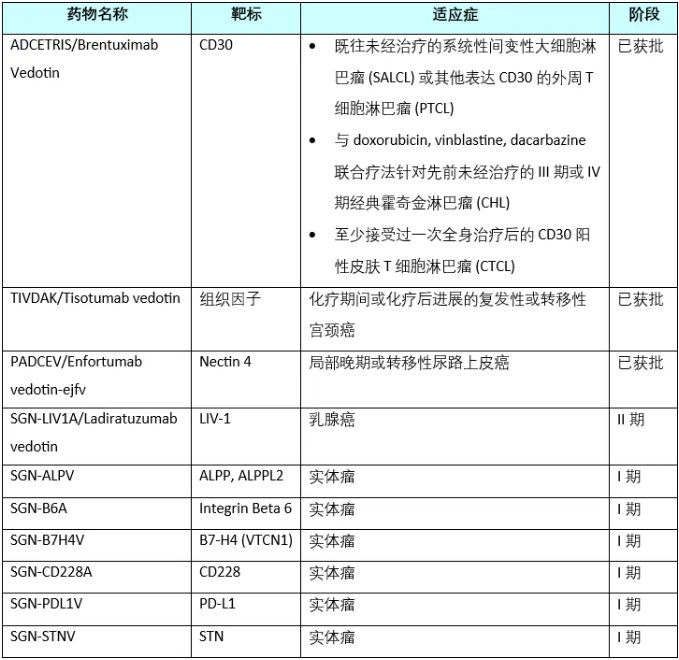 | 药物名称 | 靶标 | 适应症 | 阶段 |
|---|---|---|---|
| ADCETRIS/Brentuximab Vedotin | CD30 | • 既往未经治疗的系统性间变性大细胞淋巴瘤 (SALCL) 或其他表达 CD30 的外周 T 细胞淋巴瘤 (PTCL) • 与 doxorubicin, vinblastine, dacarbazine 联合疗法针对先前未经治疗的 III 期或 IV 期经典霍奇金淋巴瘤 (CHL) • 至少接受过一次全身治疗后的 CD30 阳性皮肤 T 细胞淋巴瘤 (CTCL) | 已获批 |
| TIVDAK/Tisotumab vedotin | 组织因子 | 化疗期间或化疗后进展的复发性或转移性宫颈癌 | 已获批 |
| PADCEV/Enfortumab vedotin-ejfv | Nectin 4 | 局部晚期或转移性尿路上皮癌 | 已获批 |
| SGN-LIV1A/Ladiratuzumab vedotin | LIV-1 | 乳腺癌 | II 期 |
| SGN-ALPV | ALPP, ALPPL2 | 实体瘤 | I 期 |
| SGN-B6A | Integrin Beta 6 | 实体瘤 | I 期 |
| SGN-B7H4V | B7-H4 (VTCN1) | 实体瘤 | I 期 |
| SGN-CD228A | CD228 | 实体瘤 | I 期 |
| SGN-PDL1V | PD-L1 | 实体瘤 | I 期 |
| SGN-STNV | STN | 实体瘤 | I 期 |